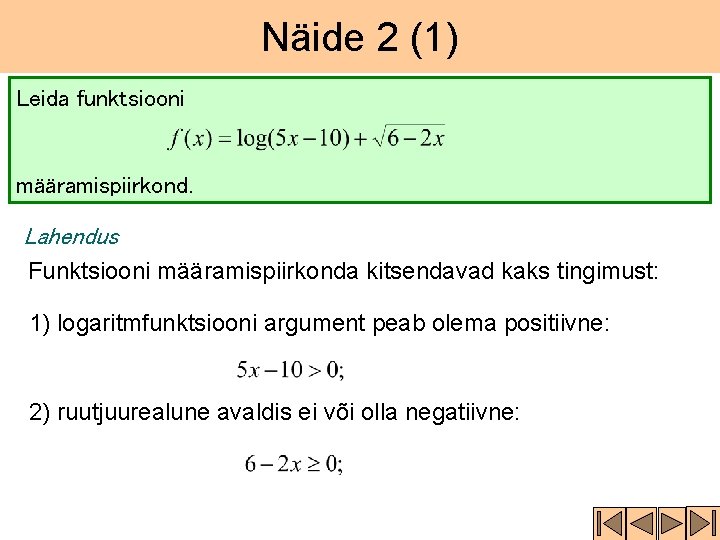 Näide 2 (1)

Leida funktsiooni

$f(x) = \log(5x - 10) + \sqrt{6 - 2x}$

määramispiirkond.

Lahendus

Funktsiooni määramispiirkonda kitsendavad kaks tingimust:

1) logaritmfunktsiooni argument peab olema positiivne:

$5x - 10 > 0;$

2) ruutjuurealune avaldis ei või olla negatiivne:

$6 - 2x \geq 0;$